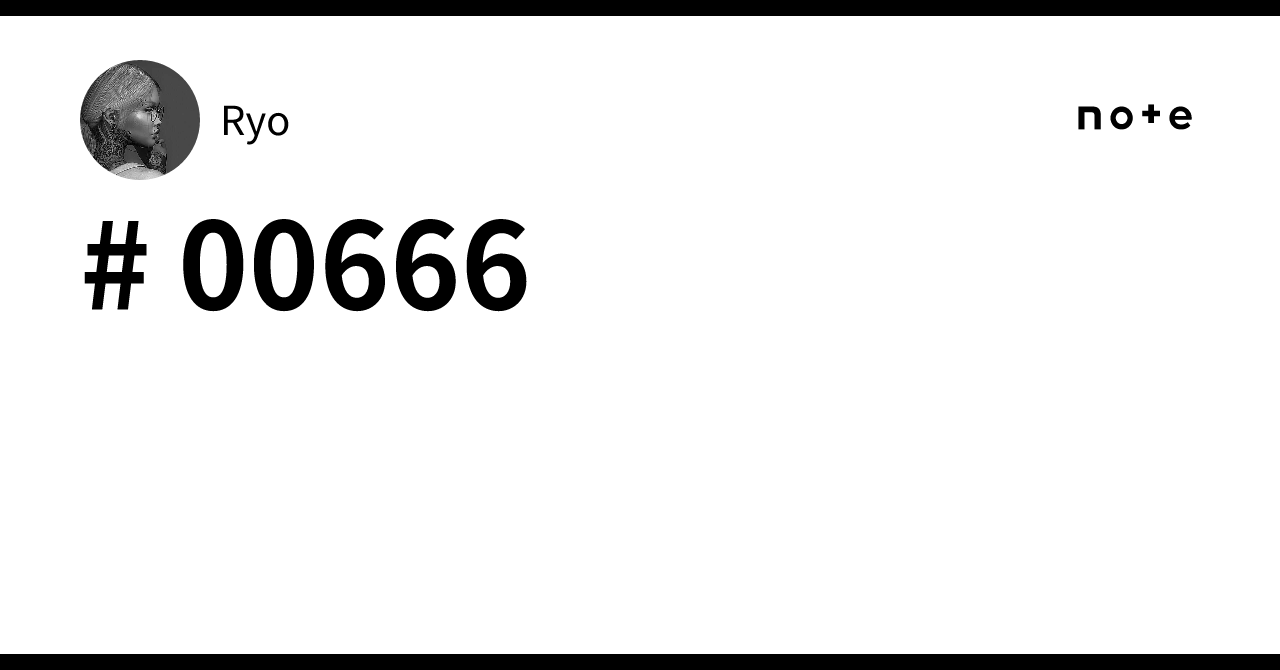 Ryo

note

# 00666